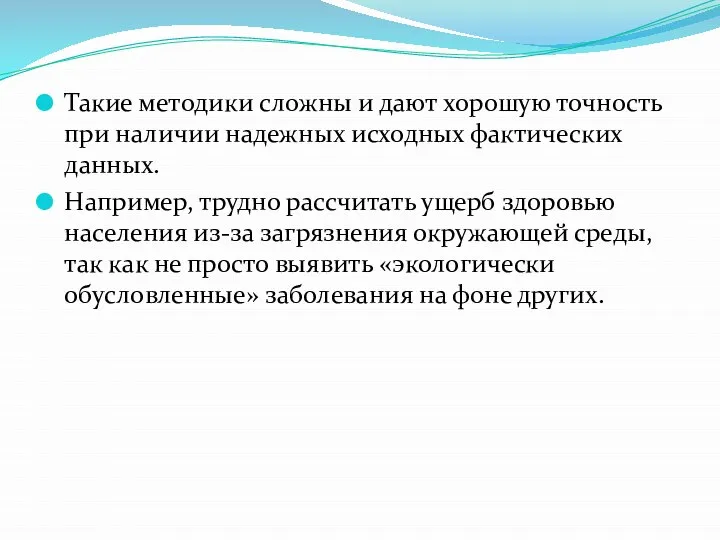 Такие методики сложны и дают хорошую точность при наличии надежных исходных фактических данных.

Например, трудно рассчитать ущерб здоровью населения из-за загрязнения окружающей среды, так как не просто выявить «экологически обусловленные» заболевания на фоне других.